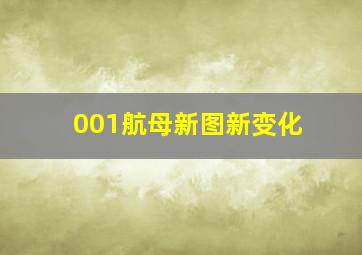 001航母新图新变化